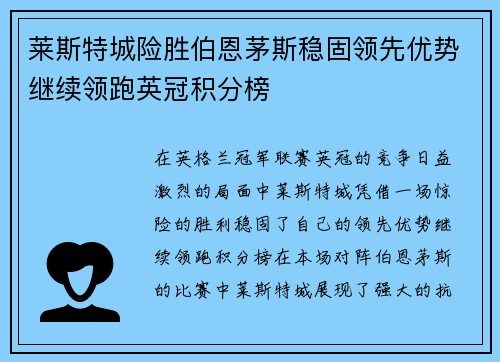 莱斯特城险胜伯恩茅斯稳固领先优势继续领跑英冠积分榜

在英格兰冠军联赛英冠的竞争日益激烈的局面中莱斯特城凭借一场惊险的胜利稳固了自己的领先优势继续领跑积分榜在本场对阵伯恩茅斯的比赛中莱斯特城展现了强大的抗